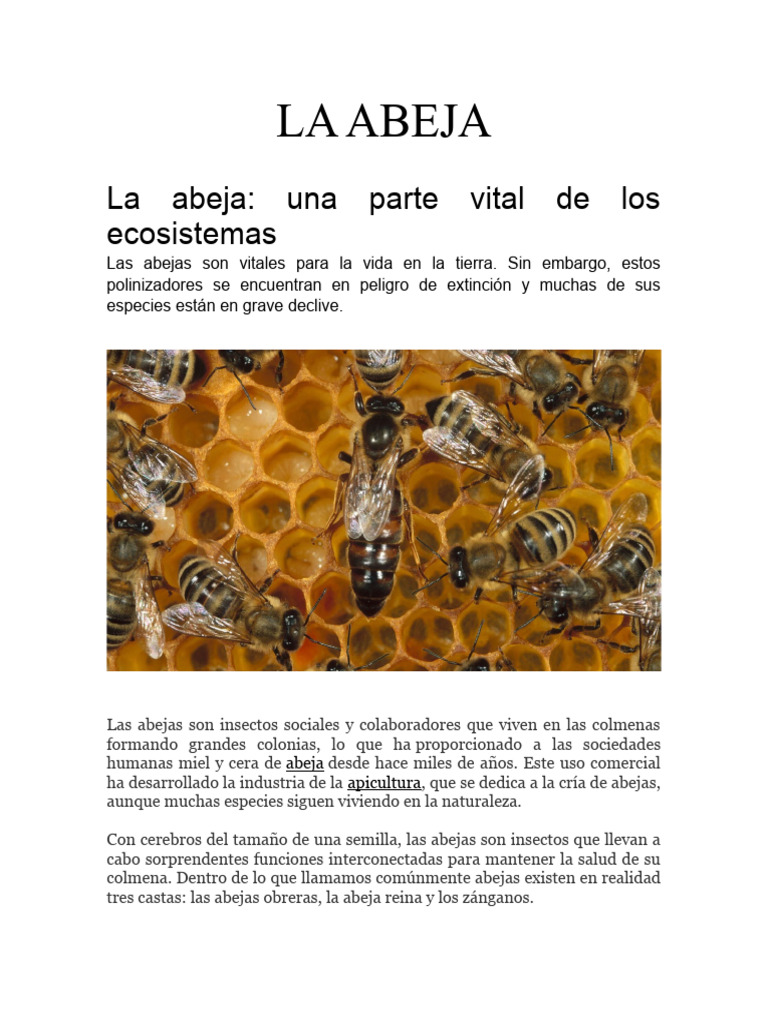 LA ABEJA

La abeja: una parte vital de los ecosistemas

Las abejas son vitales para la vida en la tierra. Sin embargo, estos polinizadores se encuentran en peligro de extinción y muchas de sus especies están en grave declive.

Las abejas son insectos sociales y colaboradores que viven en las colmenas formando grandes colonias, lo que ha proporcionado a las sociedades humanas miel y cera de abeja desde hace miles de años. Este uso comercial ha desarrollado la industria de la apicultura, que se dedica a la cría de abejas, aunque muchas especies siguen viviendo en la naturaleza.

Con cerebros del tamaño de una semilla, las abejas son insectos que llevan a cabo sorprendentes funciones interconectadas para mantener la salud de su colmena. Dentro de lo que llamamos comúnmente abejas existen en realidad tres castas: las abejas obreras, la abeja reina y los zánganos.